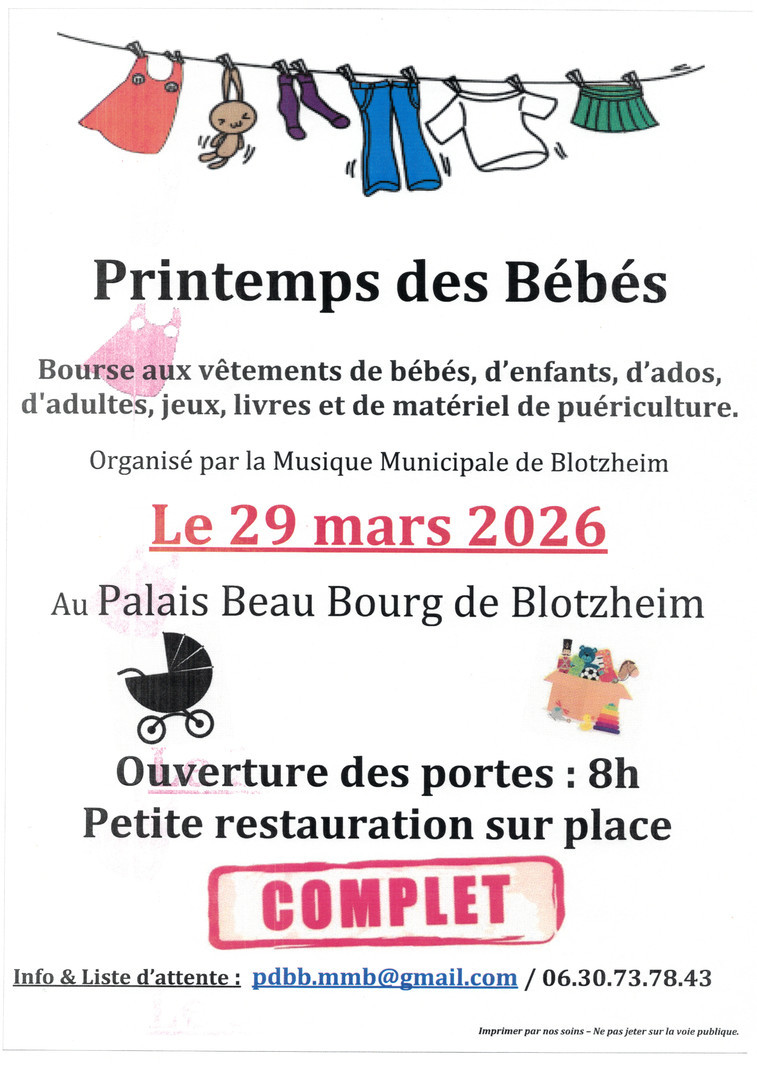 Printemps des Bébés

Bourse aux vêtements de bébés, d'enfants, d'ados, d'adultes, jeux, livres et de matériel de puériculture.

Organisé par la Musique Municipale de Blotzheim

Le 29 mars 2026

Au Palais Beau Bourg de Blotzheim

Ouverture des portes : 8h
Petite restauration sur place

COMPLET

Info & Liste d'attente : pdbb.mmb@gmail.com / 06.30.73.78.43

Imprimer par nos soins – Ne pas jeter sur la voie publique.